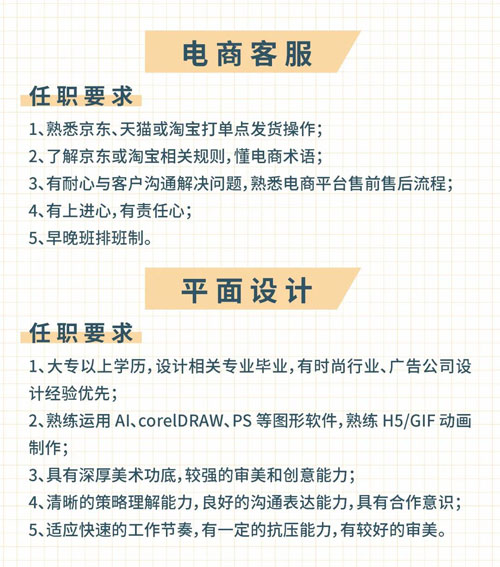 电商客服

任职要求

1、熟悉京东、天猫或淘宝打单点发货操作；
2、了解京东或淘宝相关规则，懂电商术语；
3、有耐心与客户沟通解决问题，熟悉电商平台售前售后流程；
4、有上进心，有责任心；
5、早晚班排班制。

平面设计

任职要求

1、大专以上学历，设计相关专业毕业，有时尚行业、广告公司设计经验优先；
2、熟练运用 AI、corelDRAW、PS 等图形软件，熟练 H5/GIF 动画制作；
3、具有深厚美术功底，较强的审美和创意能力；
4、清晰的策略理解能力，良好的沟通表达能力，具有合作意识；
5、适应快速的工作节奏，有一定的抗压能力，有较好的审美。